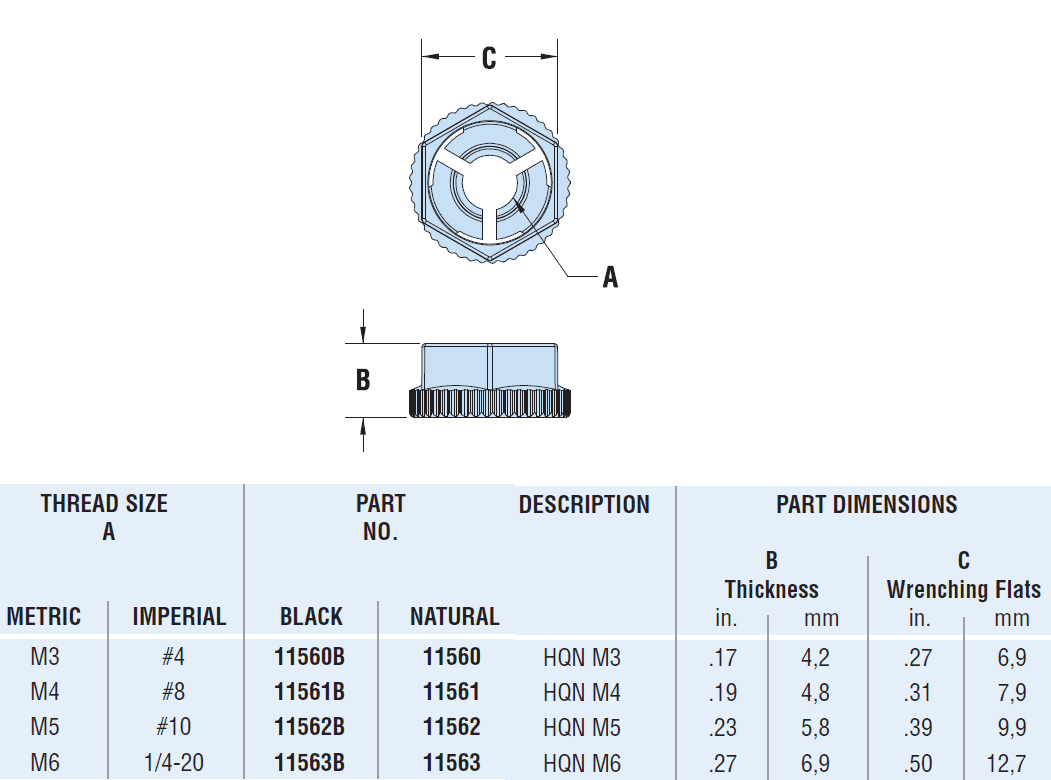 C

A

B

| THREAD SIZE A | | PART NO. | | DESCRIPTION | PART DIMENSIONS | | | |
|---|---|---|---|---|---|---|---|---|
| | | | | | B Thickness | | C Wrenching Flats | |
| METRIC | IMPERIAL | BLACK | NATURAL | | in. | mm | in. | mm |
| M3 | #4 | 11560B | 11560 | HQN M3 | .17 | 4,2 | .27 | 6,9 |
| M4 | #8 | 11561B | 11561 | HQN M4 | .19 | 4,8 | .31 | 7,9 |
| M5 | #10 | 11562B | 11562 | HQN M5 | .23 | 5,8 | .39 | 9,9 |
| M6 | 1/4-20 | 11563B | 11563 | HQN M6 | .27 | 6,9 | .50 | 12,7 |